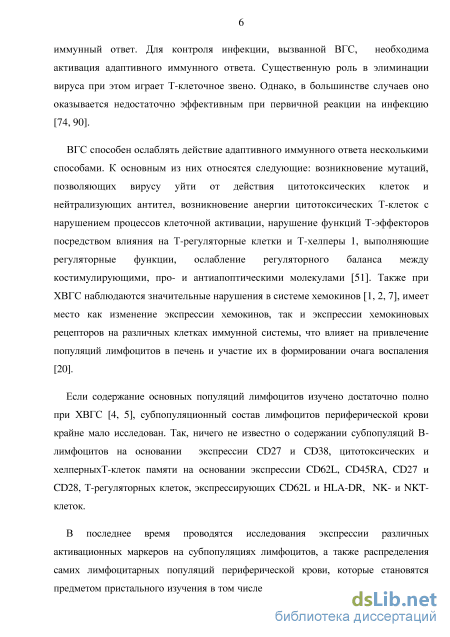 6

иммунный ответ. Для контроля инфекции, вызванной ВГС, необходима активация адаптивного иммунного ответа. Существенную роль в элиминации вируса при этом играет Т-клеточное звено. Однако, в большинстве случаев оно оказывается недостаточно эффективным при первичной реакции на инфекцию [74, 90].

ВГС способен ослаблять действие адаптивного иммунного ответа несколькими способами. К основным из них относятся следующие: возникновение мутаций, позволяющих вирусу уйти от действия цитотоксических клеток и нейтрализующих антител, возникновение анергии цитотоксических Т-клеток с нарушением процессов клеточной активации, нарушение функций Т-эффекторов посредством влияния на Т-регуляторные клетки и Т-хелперы 1, выполняющие регуляторные функции, ослабление регуляторного баланса между костимулирующими, про- и антиапоптическими молекулами [51]. Также при ХВГС наблюдаются значительные нарушения в системе хемокинов [1, 2, 7], имеет место как изменение экспрессии хемокинов, так и экспрессии хемокиновых рецепторов на различных клетках иммунной системы, что влияет на привлечение популяций лимфоцитов в печень и участие их в формировании очага воспаления [20].

Если содержание основных популяций лимфоцитов изучено достаточно полно при ХВГС [4, 5], субпопуляционный состав лимфоцитов периферической крови крайне мало исследован. Так, ничего не известно о содержании субпопуляций В-лимфоцитов на основании экспрессии CD27 и CD38, цитотоксических и хелперныхТ-клеток памяти на основании экспрессии CD62L, CD45RA, CD27 и CD28, Т-регуляторных клеток, экспрессирующих CD62L и HLA-DR, NK- и NKT-клеток.

В последнее время проводятся исследования экспрессии различных активационных маркеров на субпопуляциях лимфоцитов, а также распределения самих лимфоцитарных популяций периферической крови, которые становятся предметом пристального изучения в том числе

dsLib.net
библиотека диссертаций